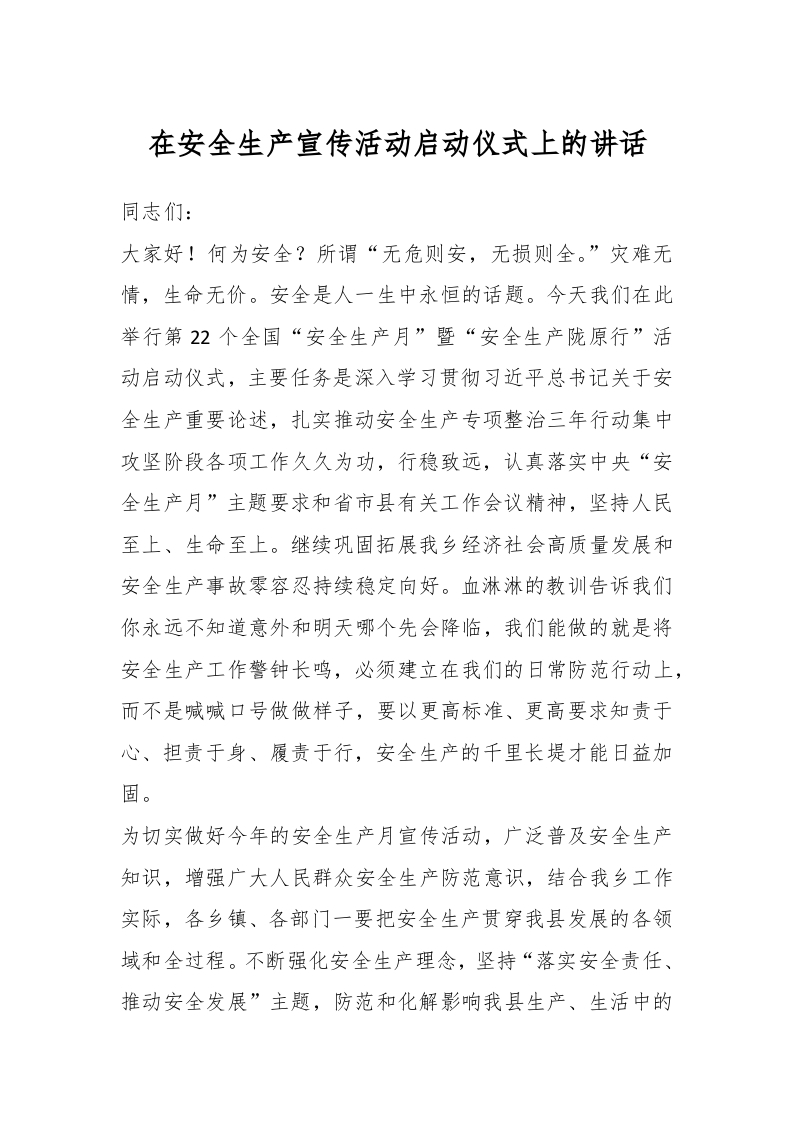 在安全生产宣传活动启动仪式上的讲话

同志们：

大家好！何为安全？所谓“无危则安，无损则全。”灾难无情，生命无价。安全是人一生中永恒的话题。今天我们在此举行第22个全国“安全生产月”暨“安全生产陇原行”活动启动仪式，主要任务是深入学习贯彻习近平总书记关于安全生产重要论述，扎实推动安全生产专项整治三年行动集中攻坚阶段各项工作久久为功，行稳致远，认真落实中央“安全生产月”主题要求和省市县有关工作会议精神，坚持人民至上、生命至上。继续巩固拓展我乡经济社会高质量发展和安全生产事故零容忍持续稳定向好。血淋淋的教训告诉我们你永远不知道意外和明天哪个先会降临，我们能做的就是将安全生产工作警钟长鸣，必须建立在我们的日常防范行动上，而不是喊喊口号做做样子，要以更高标准、更高要求知责于心、担责于身、履责于行，安全生产的千里长堤才能日益加固。

为切实做好今年的安全生产月宣传活动，广泛普及安全生产知识，增强广大人民群众安全生产防范意识，结合我乡工作实际，各乡镇、各部门一要把安全生产贯穿我县发展的各领域和全过程。不断强化安全生产理念，坚持“落实安全责任、推动安全发展”主题，防范和化解影响我县生产、生活中的